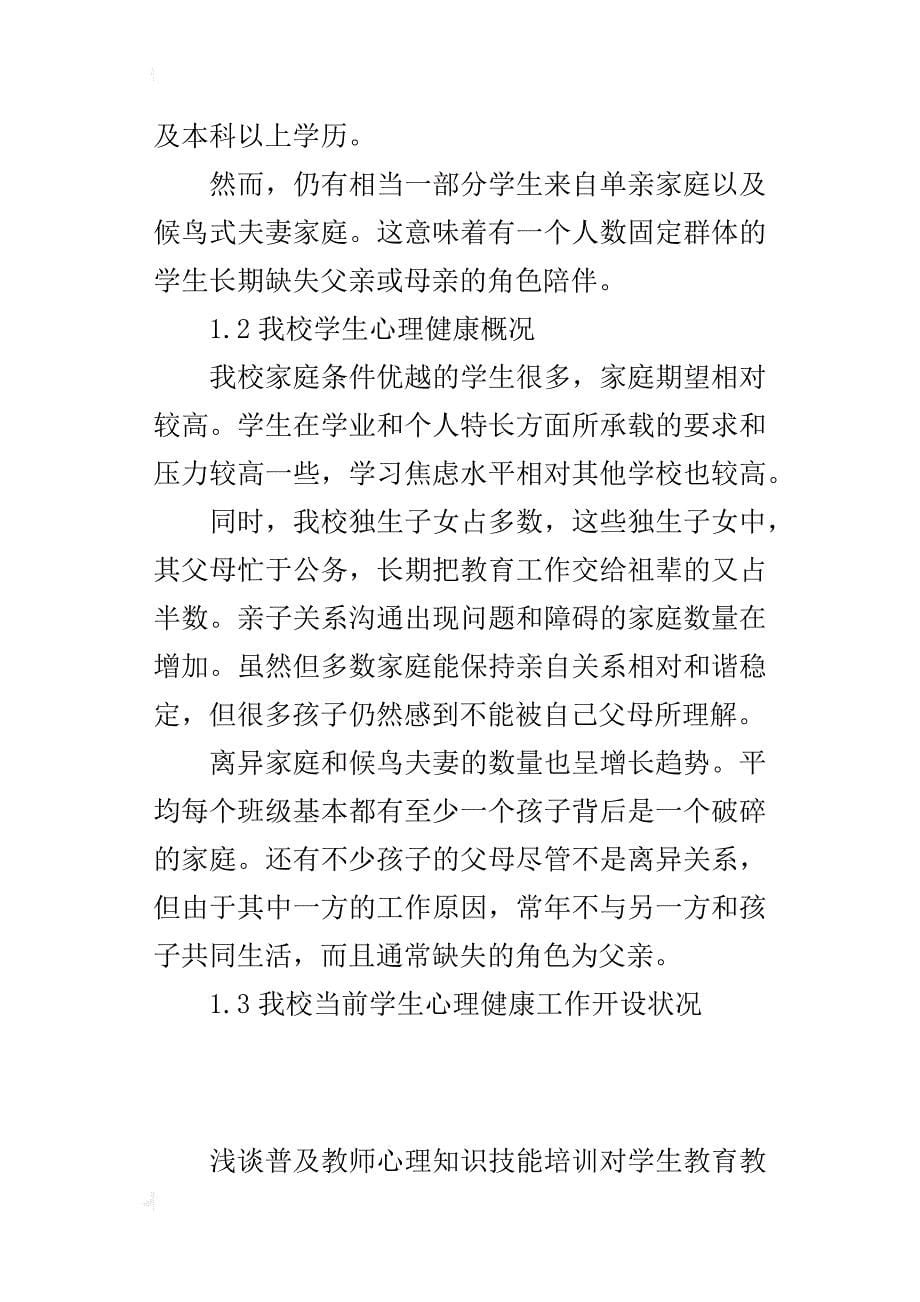 及本科以上学历。

然而，仍有相当一部分学生来自单亲家庭以及候鸟式夫妻家庭。这意味着有一个人数固定群体的学生长期缺失父亲或母亲的角色陪伴。

1.2 我校学生心理健康概况

我校家庭条件优越的学生很多，家庭期望相对较高。学生在学业和个人特长方面所承载的要求和压力较高一些，学习焦虑水平相对其他学校也较高。

同时，我校独生子女占多数，这些独生子女中，其父母忙于公务，长期把教育工作交给祖辈的又占半数。亲子关系沟通出现问题和障碍的家庭数量在增加。虽然但多数家庭能保持亲自关系相对和谐稳定，但很多孩子仍然感到不能被自己父母所理解。

离异家庭和候鸟夫妻的数量也呈增长趋势。平均每个班级基本都有至少一个孩子背后是一个破碎的家庭。还有不少孩子的父母尽管不是离异关系，但由于其中一方的工作原因，常年不与另一方和孩子共同生活，而且通常缺失的角色为父亲。

1.3 我校当前学生心理健康工作开设状况

浅谈普及教师心理知识技能培训对学生教育教